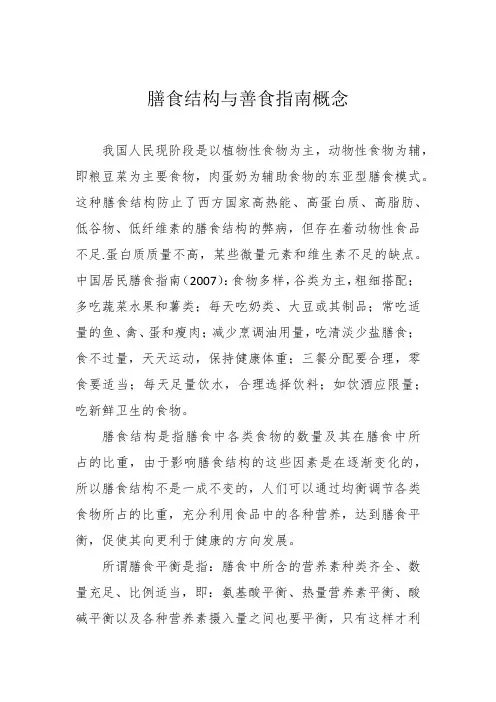 膳食结构与善食指南概念

我国人民现阶段是以植物性食物为主，动物性食物为辅，即粮豆菜为主要食物，肉蛋奶为辅助食物的东亚型膳食模式。这种膳食结构防止了西方国家高热能、高蛋白质、高脂肪、低谷物、低纤维素的膳食结构的弊病，但存在着动物性食品不足.蛋白质质量不高，某些微量元素和维生素不足的缺点。中国居民膳食指南（2007）：食物多样，谷类为主，粗细搭配；多吃蔬菜水果和薯类；每天吃奶类、大豆或其制品；常吃适量的鱼、禽、蛋和瘦肉；减少烹调油用量，吃清淡少盐膳食；食不过量，天天运动，保持健康体重；三餐分配要合理，零食要适当；每天足量饮水，合理选择饮料；如饮酒应限量；吃新鲜卫生的食物。

膳食结构是指膳食中各类食物的数量及其在膳食中所占的比重，由于影响膳食结构的这些因素是在逐渐变化的，所以膳食结构不是一成不变的，人们可以通过均衡调节各类食物所占的比重，充分利用食品中的各种营养，达到膳食平衡，促使其向更利于健康的方向发展。

所谓膳食平衡是指：膳食中所含的营养素种类齐全、数量充足、比例适当，即：氨基酸平衡、热量营养素平衡、酸碱平衡以及各种营养素摄入量之间也要平衡，只有这样才利